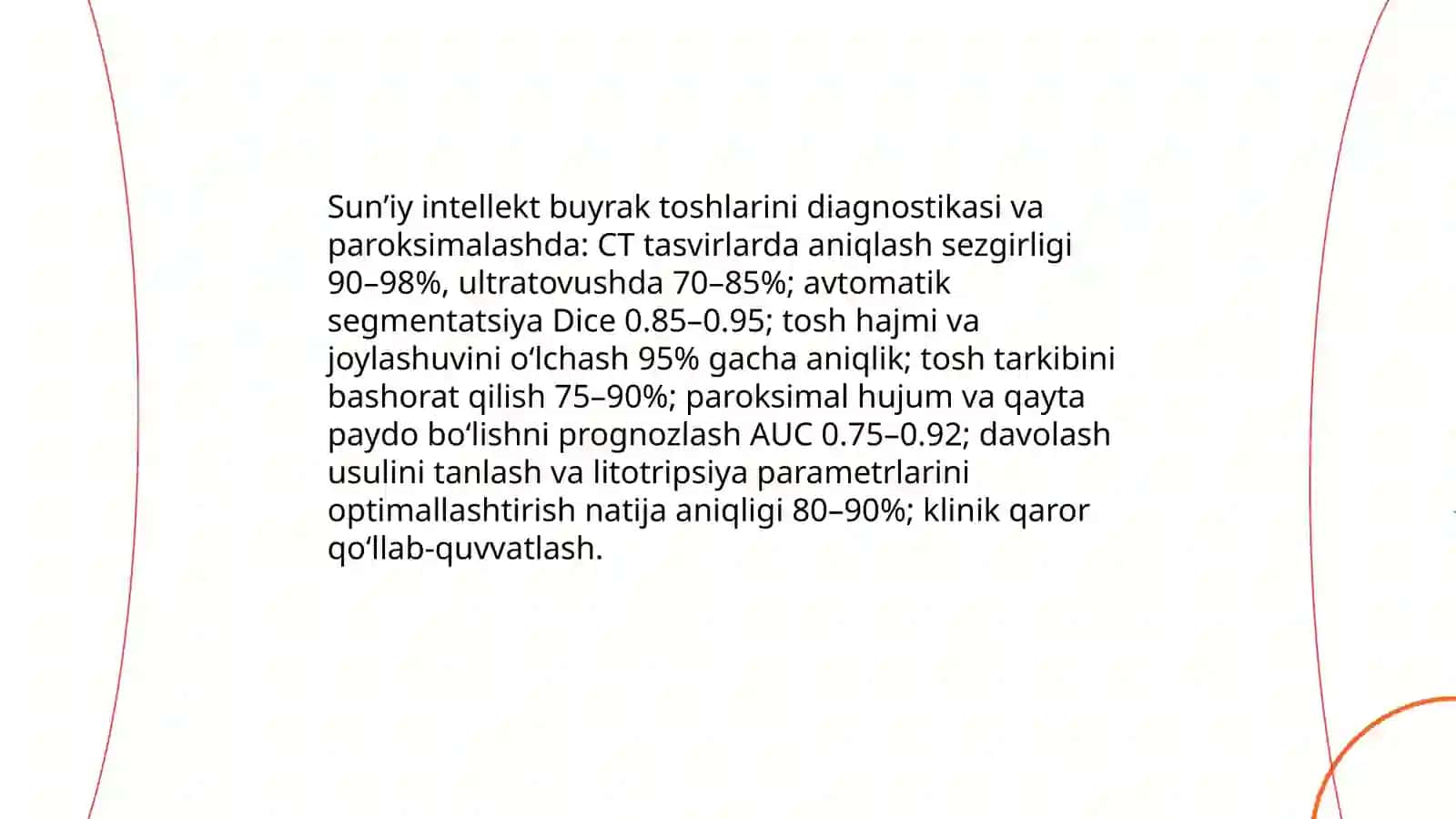 Sun’iy intellekt buyrak toshlarini diagnostikasi va paroksimalashda: CT tasvirlarda aniqlash sezgirligi 90–98%, ultratovushda 70–85%; avtomatik segmentatsiya Dice 0.85–0.95; tosh hajmi va joylashuvini o‘lchash 95% gacha aniqlik; tosh tarkibini bashorat qilish 75–90%; paroksimal hujum va qayta paydo bo‘lishni prognozlash AUC 0.75–0.92; davolash usulini tanlash va litotripsiya parametrlarini optimallashtirish natija aniqligi 80–90%; klinik qaror qo‘llab-quvvatlash.